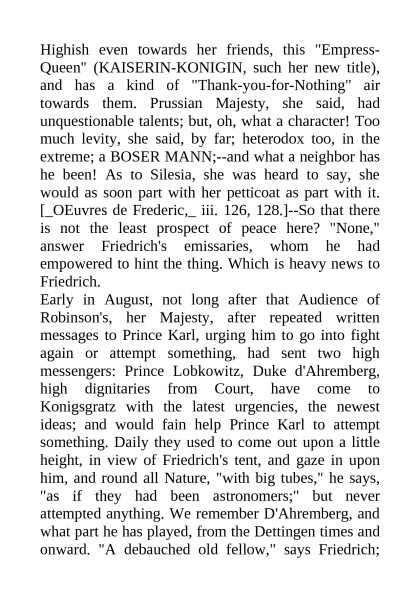 Highish even towards her friends, this "Empress-Queen" (KAISERIN-KONIGIN, such her new title), and has a kind of "Thank-you-for-Nothing" air towards them. Prussian Majesty, she said, had unquestionable talents; but, oh, what a character! Too much levity, she said, by far; heterodox too, in the extreme; a BOSER MANN;--and what a neighbor has he been! As to Silesia, she was heard to say, she would as soon part with her petticoat as part with it. [_OEuvres de Frederic,_ iii. 126, 128.]--So that there is not the least prospect of peace here? "None," answer Friedrich's emissaries, whom he had empowered to hint the thing. Which is heavy news to Friedrich.
Early in August, not long after that Audience of Robinson's, her Majesty, after repeated written messages to Prince Karl, urging him to go into fight again or attempt something, had sent two high messengers: Prince Lobkowitz, Duke d'Ahremberg, high dignitaries from Court, have come to Konigsgratz with the latest urgencies, the newest ideas; and would fain help Prince Karl to attempt something. Daily they used to come out upon a little height, in view of Friedrich's tent, and gaze in upon him, and round all Nature, "with big tubes," he says, "as if they had been astronomers;" but never attempted anything. We remember D'Ahremberg, and what part he has played, from the Dettingen times and onward. "A debauched old fellow," says Friedrich;